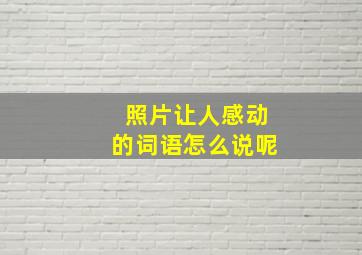 照片让人感动
的词语怎么说呢